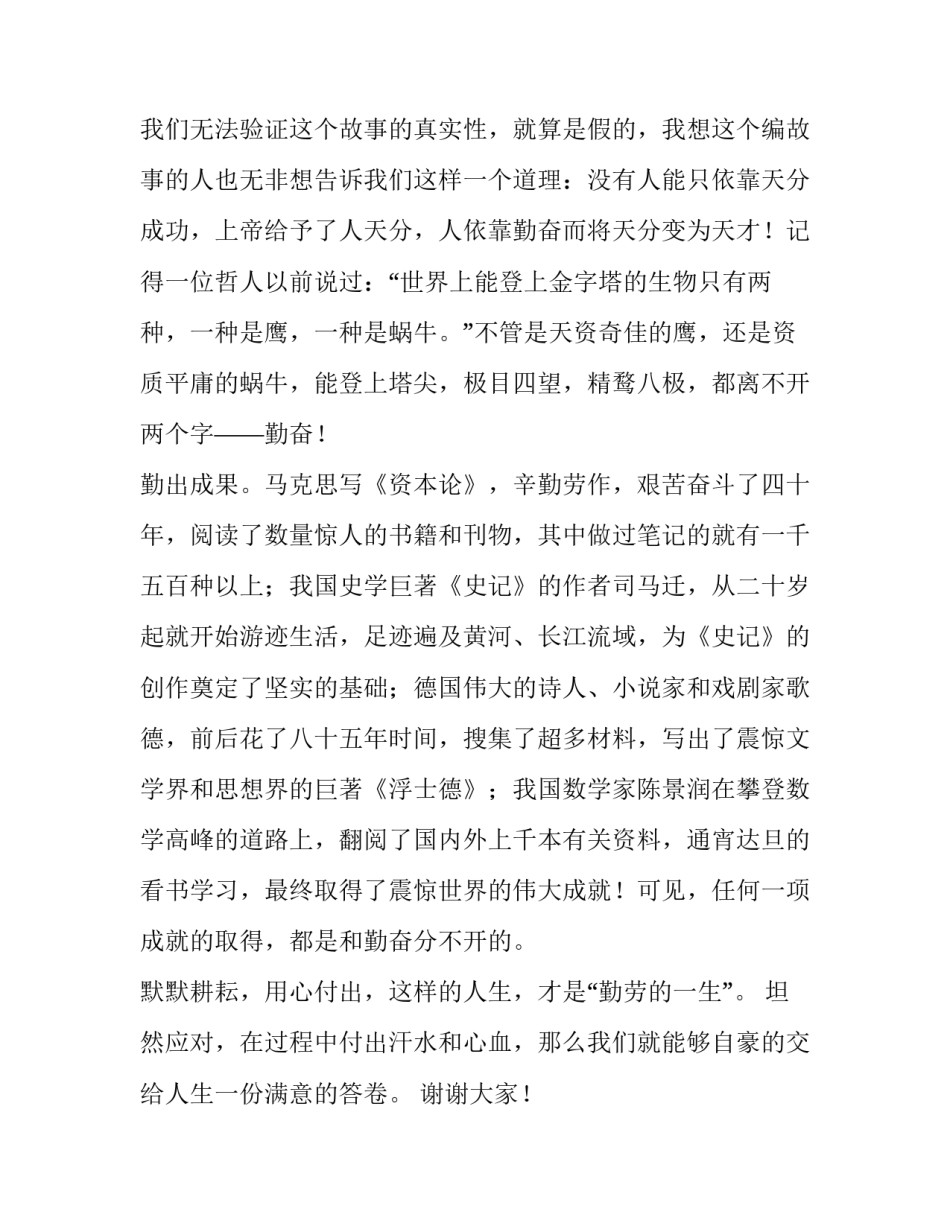 我们无法验证这个故事的真实性，就算是假的，我想这个编故事的人也无非想告诉我们这样一个道理：没有人能只依靠天分成功，上帝给予了人天分，人依靠勤奋而将天分变为天才！记得一位哲人以前说过：“世界上能登上金字塔的生物只有两种，一种是鹰，一种是蜗牛。”不管是天资奇佳的鹰，还是资质平庸的蜗牛，能登上塔尖，极目四望，精骛八极，都离不开两个字——勤奋！

勤出成果。马克思写《资本论》，辛勤劳作，艰苦奋斗了四十年，阅读了数量惊人的书籍和刊物，其中做过笔记的就有一千五百种以上；我国史学巨著《史记》的作者司马迁，从二十岁起就开始游迹生活，足迹遍及黄河、长江流域，为《史记》的创作奠定了坚实的基础；德国伟大的诗人、小说家和戏剧家歌德，前后花了八十五年时间，搜集了超多材料，写出了震惊文学界和思想界的巨著《浮士德》；我国数学家陈景润在攀登数学高峰的道路上，翻阅了国内外上千本有关资料，通宵达旦的看书学习，最终取得了震惊世界的伟大成就！可见，任何一项成就的取得，都是和勤奋分不开的。

默默耕耘，用心付出，这样的人生，才是“勤劳的一生”。 坦然应对，在过程中付出汗水和心血，那么我们就能够自豪的交给人生一份满意的答卷。 谢谢大家！